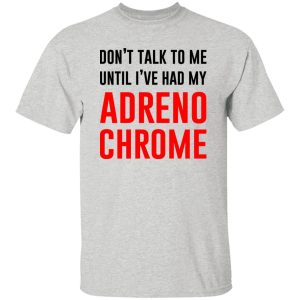 DON'T TALK TO ME UNTIL I'VE HAD MY

ADRENO CHROME